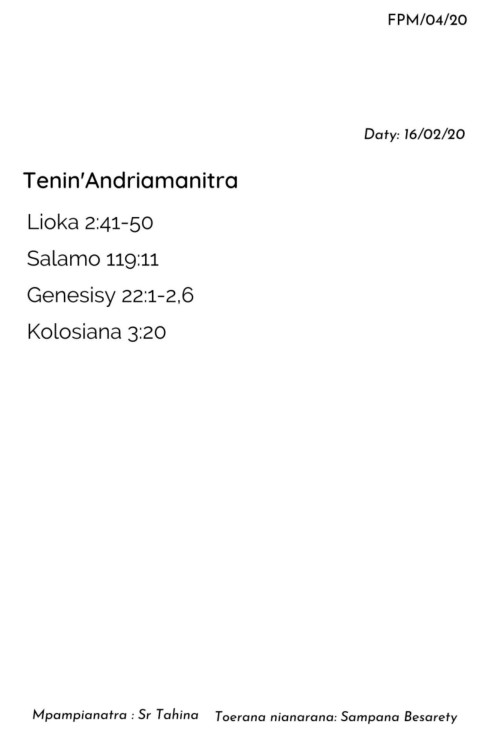 FPM/04/20

Daty: 16/02/20

Tenin'Andriamanitra

Lioka 2:41-50

Salamo 119:11

Genesisy 22:1-2,6

Kolosiana 3:20

Mpampianatra : Sr Tahina Toerana nianarana: Sampana Besarety